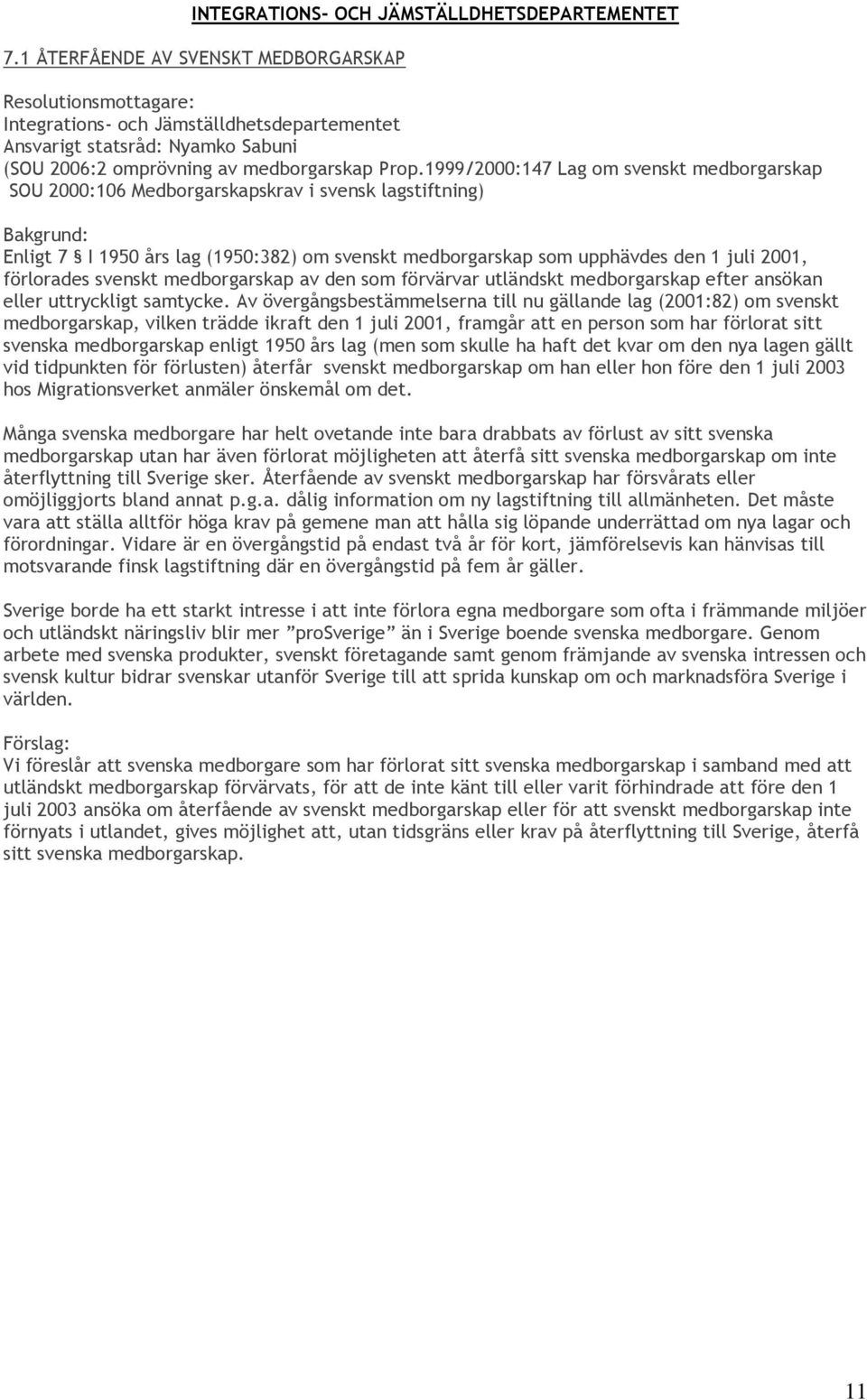 INTEGRATIONS- OCH JÄMSTÄLLDHETSDEPARTEMENTET

7.1 ÅTERFÅENDE AV SVENSKT MEDBORGARSKAP

Resolutionsmottagare:
Integrations- och Jämställdhetsdepartementet
Ansvarigt statsråd: Nyamko Sabuni
(SOU 2006:2 omprövning av medborgarskap Prop.1999/2000:147 Lag om svenskt medborgarskap SOU 2000:106 Medborgarskapskrav i svensk lagstiftning)

Bakgrund:
Enligt 7 § I 1950 års lag (1950:382) om svenskt medborgarskap som upphävdes den 1 juli 2001, förlorades svenskt medborgarskap av den som förvärvar utländskt medborgarskap efter ansökan eller uttryckligt samtycke. Av övergångsbestämmelserna till nu gällande lag (2001:82) om svenskt medborgarskap, vilken trädde ikraft den 1 juli 2001, framgår att en person som har förlorat sitt svenska medborgarskap enligt 1950 års lag (men som skulle ha haft det kvar om den nya lagen gällt vid tidpunkten för förlusten) återfår svenskt medborgarskap om han eller hon före den 1 juli 2003 hos Migrationsverket anmäler önskemål om det.

Många svenska medborgare har helt ovetande inte bara drabbats av förlust av sitt svenska medborgarskap utan har även förlorat möjligheten att återfå sitt svenska medborgarskap om inte återflyttning till Sverige sker. Återfående av svenskt medborgarskap har försvårats eller omöjliggjorts bland annat p.g.a. dålig information om ny lagstiftning till allmänheten. Det måste vara att ställa alltför höga krav på gemene man att hålla sig löpande underrättad om nya lagar och förordningar. Vidare är en övergångstid på endast två år för kort, jämförelsevis kan hänvisas till motsvarande finsk lagstiftning där en övergångstid på fem år gäller.

Sverige borde ha ett starkt intresse i att inte förlora egna medborgare som ofta i främmande miljöer och utländskt näringsliv blir mer ”proSverige” än i Sverige boende svenska medborgare. Genom arbete med svenska produkter, svenskt företagande samt genom främjande av svenska intressen och svensk kultur bidrar svenskar utanför Sverige till att sprida kunskap om och marknadsföra Sverige i världen.

Förslag:
Vi föreslår att svenska medborgare som har förlorat sitt svenska medborgarskap i samband med att utländskt medborgarskap förvärvats, för att de inte känt till eller varit förhindrade att före den 1 juli 2003 ansöka om återfående av svenskt medborgarskap eller för att svenskt medborgarskap inte förnyats i utlandet, gives möjlighet att, utan tidsgräns eller krav på återflyttning till Sverige, återfå sitt svenska medborgarskap.

11